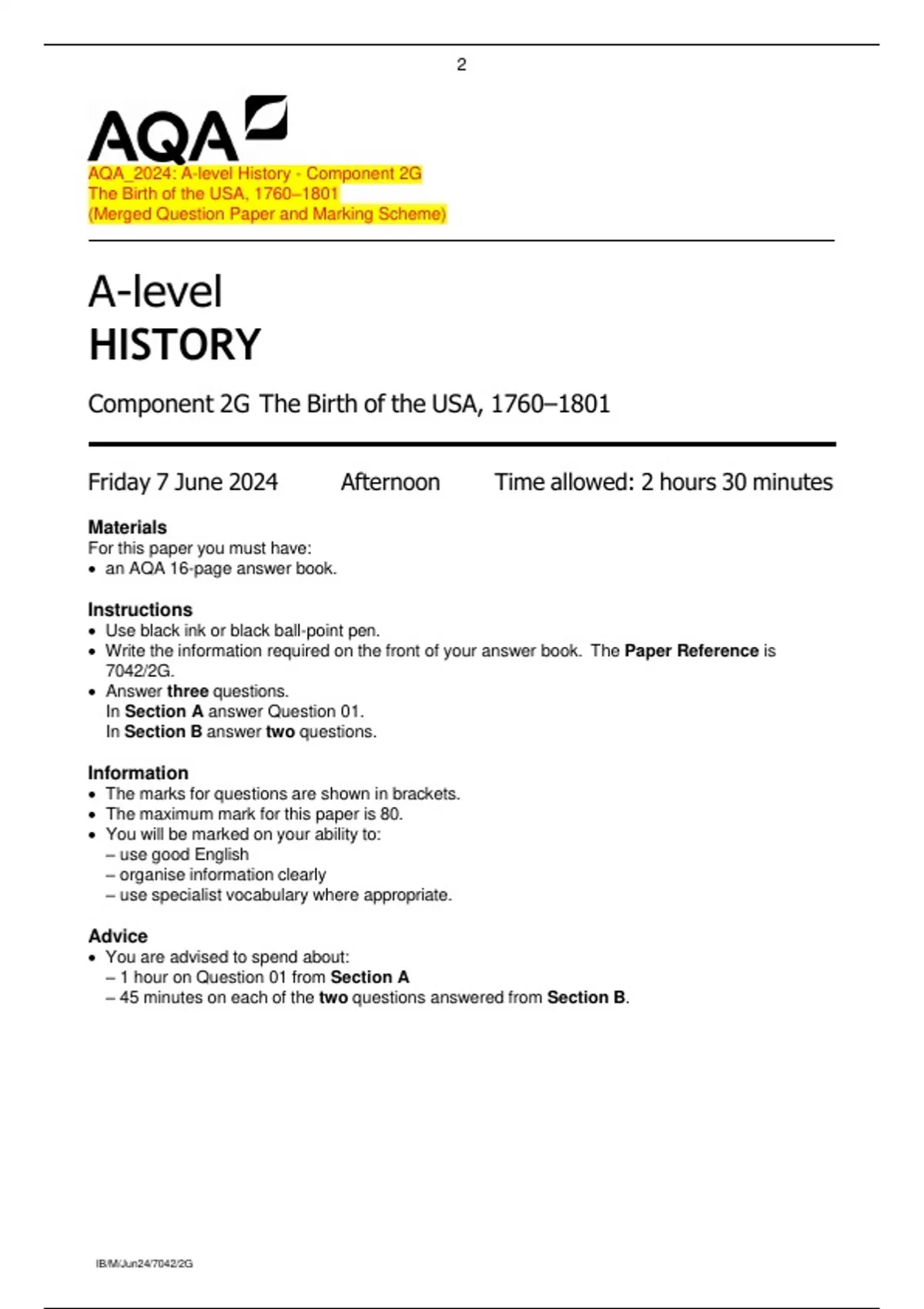 2

AQA

AQA_2024: A-level History - Component 2G
The Birth of the USA, 1760–1801
(Merged Question Paper and Marking Scheme)

A-level
HISTORY

Component 2G The Birth of the USA, 1760–1801

Friday 7 June 2024 Afternoon Time allowed: 2 hours 30 minutes

Materials
For this paper you must have:
• an AQA 16-page answer book.

Instructions
• Use black ink or black ball-point pen.
• Write the information required on the front of your answer book. The Paper Reference is 7042/2G.
• Answer three questions.
In Section A answer Question 01.
In Section B answer two questions.

Information
• The marks for questions are shown in brackets.
• The maximum mark for this paper is 80.
• You will be marked on your ability to:
– use good English
– organise information clearly
– use specialist vocabulary where appropriate.

Advice
• You are advised to spend about:
– 1 hour on Question 01 from Section A
– 45 minutes on each of the two questions answered from Section B.

IB/M/Jun24/7042/2G